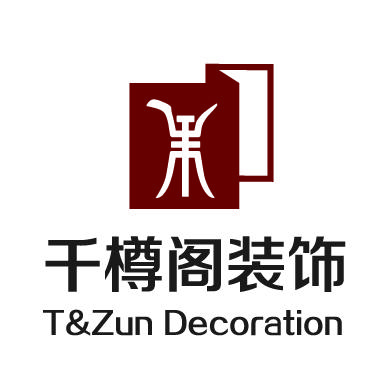 千樽阁装饰
T&Zun Decoration